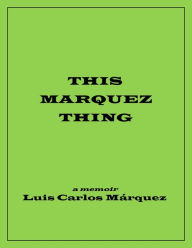 THIS
MARQUEZ
THING

a memoir
Luis Carlos Márquez